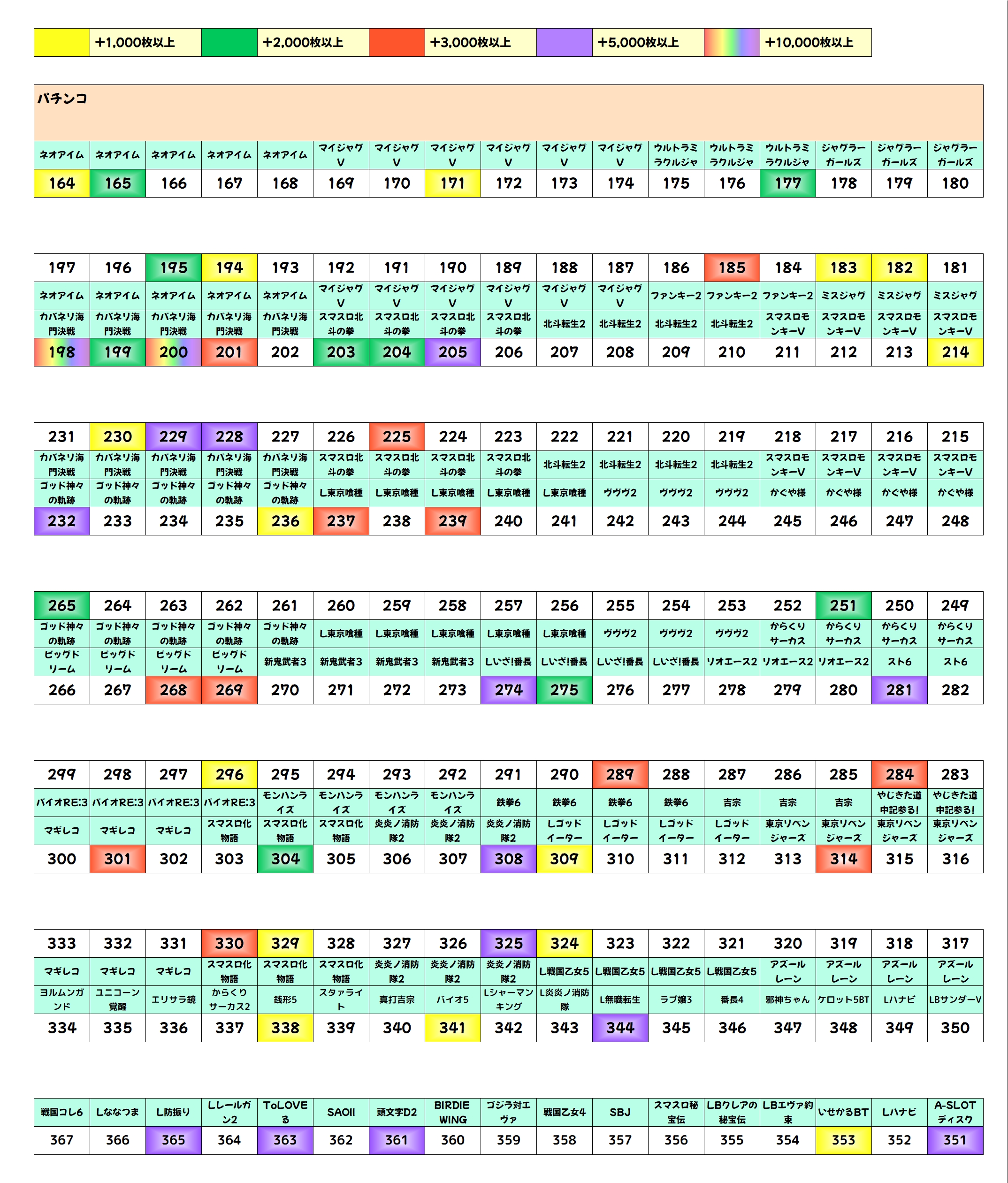 | | +1,000枚以上 | | +2,000枚以上 | | +3,000枚以上 | | +5,000枚以上 | | +10,000枚以上 |
|---|---|---|---|---|---|---|---|---|---|

パチンコ

| ネオアイム | ネオアイム | ネオアイム | ネオアイム | ネオアイム | マイジャグV | マイジャグV | マイジャグV | マイジャグV | マイジャグV | マイジャグV | ウルトラミラクルジャ | ウルトラミラクルジャ | ウルトラミラクルジャ | ジャグラーガールズ | ジャグラーガールズ | ジャグラーガールズ |
|---|---|---|---|---|---|---|---|---|---|---|---|---|---|---|---|---|
| 164 | 165 | 166 | 167 | 168 | 169 | 170 | 171 | 172 | 173 | 174 | 175 | 176 | 177 | 178 | 179 | 180 |

| 197 | 196 | 195 | 194 | 193 | 192 | 191 | 190 | 189 | 188 | 187 | 186 | 185 | 184 | 183 | 182 | 181 |
|---|---|---|---|---|---|---|---|---|---|---|---|---|---|---|---|---|
| ネオアイム | ネオアイム | ネオアイム | ネオアイム | ネオアイム | マイジャグV | マイジャグV | マイジャグV | マイジャグV | マイジャグV | マイジャグV | ファンキー2 | ファンキー2 | ファンキー2 | ミスジャグ | ミスジャグ | ミスジャグ |
| カバネリ海門決戦 | カバネリ海門決戦 | カバネリ海門決戦 | カバネリ海門決戦 | カバネリ海門決戦 | スマスロ北斗の拳 | スマスロ北斗の拳 | スマスロ北斗の拳 | スマスロ北斗の拳 | 北斗転生2 | 北斗転生2 | 北斗転生2 | 北斗転生2 | スマスロモンキーV | スマスロモンキーV | スマスロモンキーV | スマスロモンキーV |
| 198 | 199 | 200 | 201 | 202 | 203 | 204 | 205 | 206 | 207 | 208 | 209 | 210 | 211 | 212 | 213 | 214 |

| 231 | 230 | 229 | 228 | 227 | 226 | 225 | 224 | 223 | 222 | 221 | 220 | 219 | 218 | 217 | 216 | 215 |
|---|---|---|---|---|---|---|---|---|---|---|---|---|---|---|---|---|
| カバネリ海門決戦 | カバネリ海門決戦 | カバネリ海門決戦 | カバネリ海門決戦 | カバネリ海門決戦 | スマスロ北斗の拳 | スマスロ北斗の拳 | スマスロ北斗の拳 | スマスロ北斗の拳 | 北斗転生2 | 北斗転生2 | 北斗転生2 | 北斗転生2 | スマスロモンキーV | スマスロモンキーV | スマスロモンキーV | スマスロモンキーV |
| ゴッド神々の軌跡 | ゴッド神々の軌跡 | ゴッド神々の軌跡 | ゴッド神々の軌跡 | ゴッド神々の軌跡 | L東京喰種 | L東京喰種 | L東京喰種 | L東京喰種 | L東京喰種 | ヴヴヴ2 | ヴヴヴ2 | ヴヴヴ2 | かぐや様 | かぐや様 | かぐや様 | かぐや様 |
| 232 | 233 | 234 | 235 | 236 | 237 | 238 | 239 | 240 | 241 | 242 | 243 | 244 | 245 | 246 | 247 | 248 |

| 265 | 264 | 263 | 262 | 261 | 260 | 259 | 258 | 257 | 256 | 255 | 254 | 253 | 252 | 251 | 250 | 249 |
|---|---|---|---|---|---|---|---|---|---|---|---|---|---|---|---|---|
| ゴッド神々の軌跡 | ゴッド神々の軌跡 | ゴッド神々の軌跡 | ゴッド神々の軌跡 | ゴッド神々の軌跡 | L東京喰種 | L東京喰種 | L東京喰種 | L東京喰種 | L東京喰種 | ヴヴヴ2 | ヴヴヴ2 | ヴヴヴ2 | からくりサーカス | からくりサーカス | からくりサーカス | からくりサーカス |
| ビッグドリーム | ビッグドリーム | ビッグドリーム | ビッグドリーム | 新鬼武者3 | 新鬼武者3 | 新鬼武者3 | 新鬼武者3 | Lいざ!番長 | Lいざ!番長 | Lいざ!番長 | Lいざ!番長 | リオエース2 | リオエース2 | リオエース2 | スト6 | スト6 |
| 266 | 267 | 268 | 269 | 270 | 271 | 272 | 273 | 274 | 275 | 276 | 277 | 278 | 279 | 280 | 281 | 282 |

| 299 | 298 | 297 | 296 | 295 | 294 | 293 | 292 | 291 | 290 | 289 | 288 | 287 | 286 | 285 | 284 | 283 |
|---|---|---|---|---|---|---|---|---|---|---|---|---|---|---|---|---|
| バイオRE:3 | バイオRE:3 | バイオRE:3 | バイオRE:3 | モンハンライズ | モンハンライズ | モンハンライズ | モンハンライズ | 鉄拳6 | 鉄拳6 | 鉄拳6 | 鉄拳6 | 吉宗 | 吉宗 | 吉宗 | やじきた道中記参る! | やじきた道中記参る! |
| マギレコ | マギレコ | マギレコ | スマスロ化物語 | スマスロ化物語 | スマスロ化物語 | 炎炎ノ消防隊2 | 炎炎ノ消防隊2 | 炎炎ノ消防隊2 | Lゴッドイーター | Lゴッドイーター | Lゴッドイーター | Lゴッドイーター | 東京リベンジャーズ | 東京リベンジャーズ | 東京リベンジャーズ | 東京リベンジャーズ |
| 300 | 301 | 302 | 303 | 304 | 305 | 306 | 307 | 308 | 309 | 310 | 311 | 312 | 313 | 314 | 315 | 316 |

| 333 | 332 | 331 | 330 | 329 | 328 | 327 | 326 | 325 | 324 | 323 | 322 | 321 | 320 | 319 | 318 | 317 |
|---|---|---|---|---|---|---|---|---|---|---|---|---|---|---|---|---|
| マギレコ | マギレコ | マギレコ | スマスロ化物語 | スマスロ化物語 | スマスロ化物語 | 炎炎ノ消防隊2 | 炎炎ノ消防隊2 | 炎炎ノ消防隊2 | L戦国乙女5 | L戦国乙女5 | L戦国乙女5 | L戦国乙女5 | アズールレーン | アズールレーン | アズールレーン | アズールレーン |
| ヨルムンガンド | ユニコーン覚醒 | エリサラ鏡 | からくりサーカス2 | 銭形5 | スタァライト | 真打吉宗 | バイオ5 | Lシャーマンキング | L炎炎ノ消防隊 | L無職転生 | ラブ嬢3 | 番長4 | 邪神ちゃん | ケロット5BT | Lハナビ | LBサンダーV |
| 334 | 335 | 336 | 337 | 338 | 339 | 340 | 341 | 342 | 343 | 344 | 345 | 346 | 347 | 348 | 349 | 350 |

| 戦国コレ6 | Lななつま | L防振り | Lレールガン2 | ToLOVEる | SAOII | 頭文字D2 | BIRDIE WING | ゴジラ対エヴァ | 戦国乙女4 | SBJ | スマスロ秘宝伝 | LBクレアの秘宝伝 | LBエヴァ約束 | いせかるBT | Lハナビ | A-SLOTディスク |
|---|---|---|---|---|---|---|---|---|---|---|---|---|---|---|---|---|
| 367 | 366 | 365 | 364 | 363 | 362 | 361 | 360 | 359 | 358 | 357 | 356 | 355 | 354 | 353 | 352 | 351 |